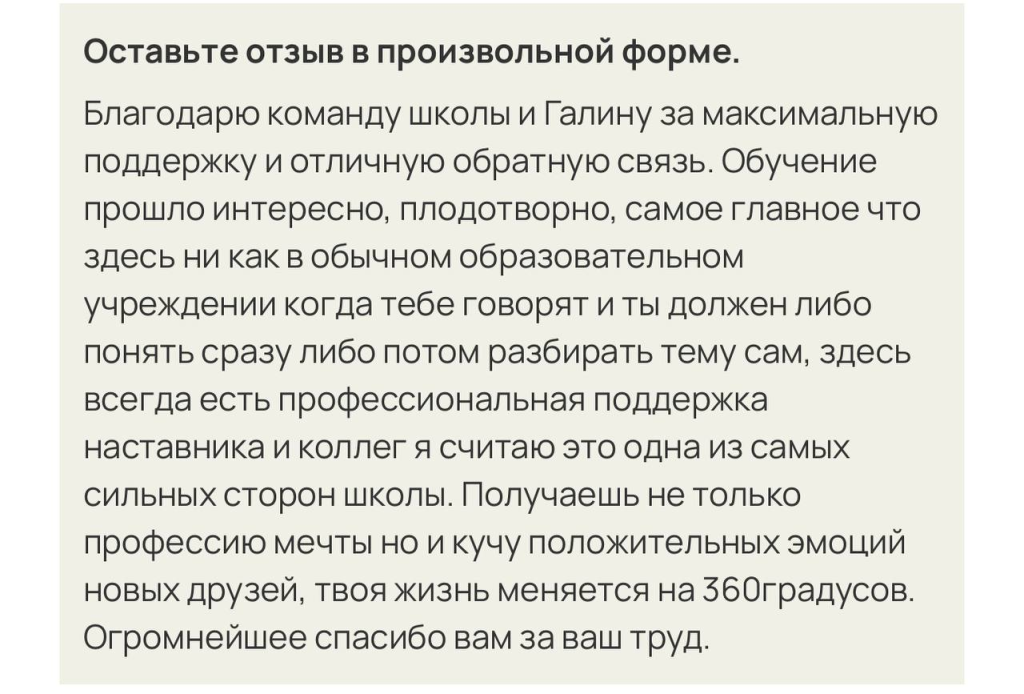 Оставьте отзыв в произвольной форме.

Благодарю команду школы и Галину за максимальную поддержку и отличную обратную связь. Обучение прошло интересно, плодотворно, самое главное что здесь ни как в обычном образовательном учреждении когда тебе говорят и ты должен либо понять сразу либо потом разбирать тему сам, здесь всегда есть профессиональная поддержка наставника и коллег я считаю это одна из самых сильных сторон школы. Получаешь не только профессию мечты но и кучу положительных эмоций новых друзей, твоя жизнь меняется на 360градусов. Огромнейшее спасибо вам за ваш труд.